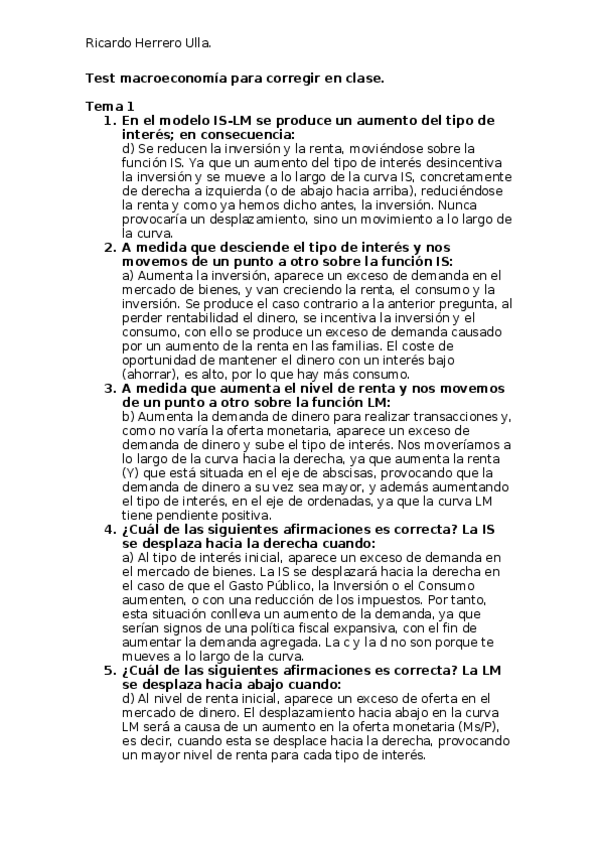 Ricardo Herrero Ulla.

Test macroeconomía para corregir en clase.

Tema 1

1. En el modelo IS-LM se produce un aumento del tipo de interés; en consecuencia:
d) Se reducen la inversión y la renta, moviéndose sobre la función IS. Ya que un aumento del tipo de interés desincentiva la inversión y se mueve a lo largo de la curva IS, concretamente de derecha a izquierda (o de abajo hacia arriba), reduciéndose la renta y como ya hemos dicho antes, la inversión. Nunca provocaría un desplazamiento, sino un movimiento a lo largo de la curva.

2. A medida que desciende el tipo de interés y nos movemos de un punto a otro sobre la función IS:
a) Aumenta la inversión, aparece un exceso de demanda en el mercado de bienes, y van creciendo la renta, el consumo y la inversión. Se produce el caso contrario a la anterior pregunta, al perder rentabilidad el dinero, se incentiva la inversión y el consumo, con ello se produce un exceso de demanda causado por un aumento de la renta en las familias. El coste de oportunidad de mantener el dinero con un interés bajo (ahorrar), es alto, por lo que hay más consumo.

3. A medida que aumenta el nivel de renta y nos movemos de un punto a otro sobre la función LM:
b) Aumenta la demanda de dinero para realizar transacciones y, como no varía la oferta monetaria, aparece un exceso de demanda de dinero y sube el tipo de interés. Nos moveríamos a lo largo de la curva hacia la derecha, ya que aumenta la renta (Y) que está situada en el eje de abscisas, provocando que la demanda de dinero a su vez sea mayor, y además aumentando el tipo de interés, en el eje de ordenadas, ya que la curva LM tiene pendiente positiva.

4. ¿Cuál de las siguientes afirmaciones es correcta? La IS se desplaza hacia la derecha cuando:
a) Al tipo de interés inicial, aparece un exceso de demanda en el mercado de bienes. La IS se desplazará hacia la derecha en el caso de que el Gasto Público, la Inversión o el Consumo aumenten, o con una reducción de los impuestos. Por tanto, esta situación conlleva un aumento de la demanda, ya que serían signos de una política fiscal expansiva, con el fin de aumentar la demanda agregada. La c y la d no son porque te mueves a lo largo de la curva.

5. ¿Cuál de las siguientes afirmaciones es correcta? La LM se desplaza hacia abajo cuando:
d) Al nivel de renta inicial, aparece un exceso de oferta en el mercado de dinero. El desplazamiento hacia abajo en la curva LM será a causa de un aumento en la oferta monetaria (Ms/P), es decir, cuando esta se desplace hacia la derecha, provocando un mayor nivel de renta para cada tipo de interés.